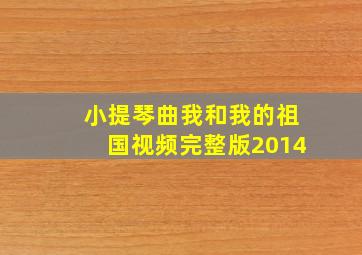 小提琴曲我和我的祖国视频完整版2014